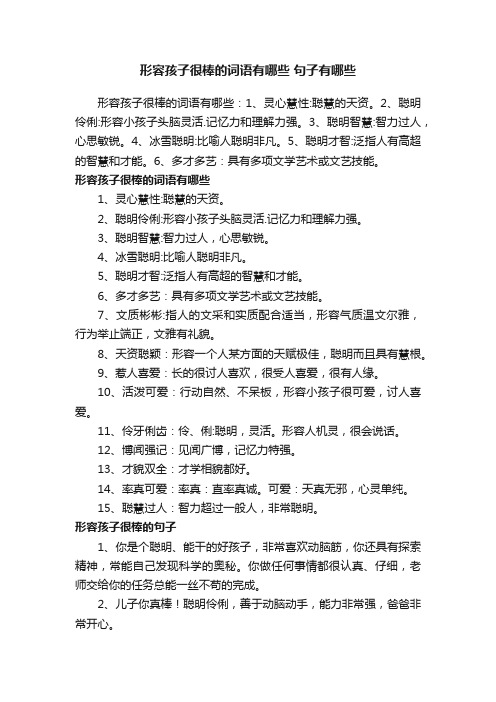 形容孩子很棒的词语有哪些 句子有哪些

形容孩子很棒的词语有哪些：1、灵心慧性:聪慧的天资。2、聪明伶俐:形容小孩子头脑灵活.记忆力和理解力强。3、聪明智慧:智力过人，心思敏锐。4、冰雪聪明:比喻人聪明非凡。5、聪明才智:泛指人有高超的智慧和才能。6、多才多艺：具有多项文学艺术或文艺技能。

形容孩子很棒的词语有哪些

1、灵心慧性:聪慧的天资。

2、聪明伶俐:形容小孩子头脑灵活.记忆力和理解力强。

3、聪明智慧:智力过人，心思敏锐。

4、冰雪聪明:比喻人聪明非凡。

5、聪明才智:泛指人有高超的智慧和才能。

6、多才多艺：具有多项文学艺术或文艺技能。

7、文质彬彬:指人的文采和实质配合适当，形容气质温文尔雅，行为举止端正，文雅有礼貌。

8、天资聪颖：形容一个人某方面的天赋极佳，聪明而且具有慧根。

9、惹人喜爱：长的很讨人喜欢，很受人喜爱，很有人缘。

10、活泼可爱：行动自然、不呆板，形容小孩子很可爱，讨人喜爱。

11、伶牙俐齿：伶、俐:聪明，灵活。形容人机灵，很会说话。

12、博闻强记：见闻广博，记忆力特强。

13、才貌双全：才学相貌都好。

14、率真可爱：率真：直率真诚。可爱：天真无邪，心灵单纯。

15、聪慧过人：智力超过一般人，非常聪明。

形容孩子很棒的句子

1、你是个聪明、能干的好孩子，非常喜欢动脑筋，你还具有探索精神，常能自己发现科学的奥秘。你做任何事情都很认真、仔细，老师交给你的任务总能一丝不苟的完成。

2、儿子你真棒！聪明伶俐，善于动脑动手，能力非常强，爸爸非常开心。